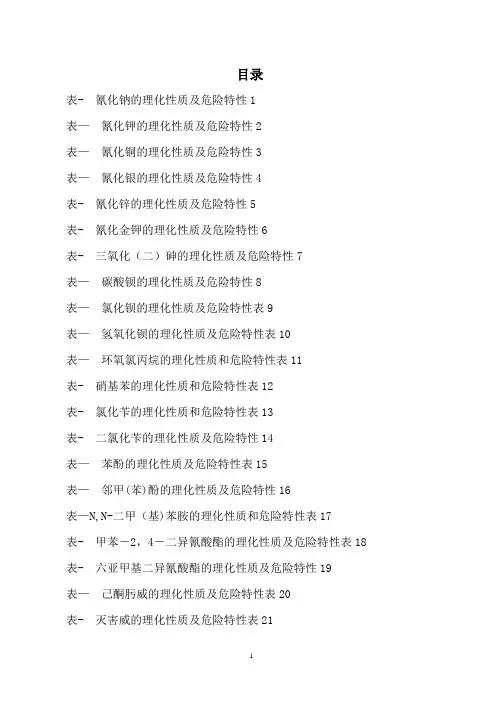 目录

表- 氰化钠的理化性质及危险特性 1

表一 氰化钾的理化性质及危险特性 2

表一 氰化铜的理化性质及危险特性 3

表一 氰化银的理化性质及危险特性 4

表- 氰化锌的理化性质及危险特性 5

表- 氰化金钾的理化性质及危险特性 6

表- 三氧化（二）砷的理化性质及危险特性 7

表一 碳酸钡的理化性质及危险特性 8

表一 氯化钡的理化性质及危险特性表 9

表一 氢氧化钡的理化性质及危险特性表 10

表一 环氧氯丙烷的理化性质和危险特性表 11

表- 硝基苯的理化性质和危险特性表 12

表- 氯化苄的理化性质和危险特性表 13

表- 二氯化苄的理化性质及危险特性 14

表一 苯酚的理化性质及危险特性表 15

表一 邻甲(苯)酚的理化性质及危险特性 16

表一N,N-二甲（基）苯胺的理化性质和危险特性表 17

表- 甲苯－2，4－二异氰酸酯的理化性质及危险特性表 18

表- 六亚甲基二异氰酸酯的理化性质及危险特性 19

表一 己酮肟威的理化性质及危险特性表 20

表- 灭害威的理化性质及危险特性表 21

1